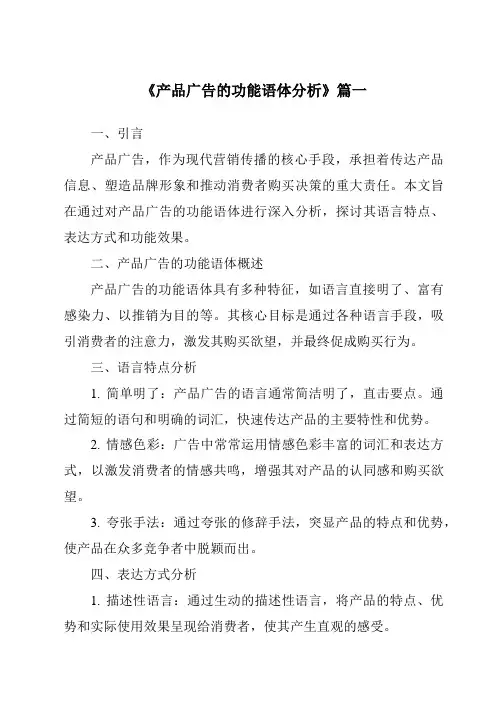 《产品广告的功能语体分析》篇一

一、引言

产品广告，作为现代营销传播的核心手段，承担着传达产品信息、塑造品牌形象和推动消费者购买决策的重大责任。本文旨在通过对产品广告的功能语体进行深入分析，探讨其语言特点、表达方式和功能效果。

二、产品广告的功能语体概述

产品广告的功能语体具有多种特征，如语言直接明了、富有感染力、以推销为目的等。其核心目标是通过各种语言手段，吸引消费者的注意力，激发其购买欲望，并最终促成购买行为。

三、语言特点分析

1. 简单明了：产品广告的语言通常简洁明了，直击要点。通过简短的语句和明确的词汇，快速传达产品的主要特性和优势。

2. 情感色彩：广告中常常运用情感色彩丰富的词汇和表达方式，以激发消费者的情感共鸣，增强其对产品的认同感和购买欲望。

3. 夸张手法：通过夸张的修辞手法，突显产品的特点和优势，使产品在众多竞争者中脱颖而出。

四、表达方式分析

1. 描述性语言：通过生动的描述性语言，将产品的特点、优势和实际使用效果呈现给消费者，使其产生直观的感受。